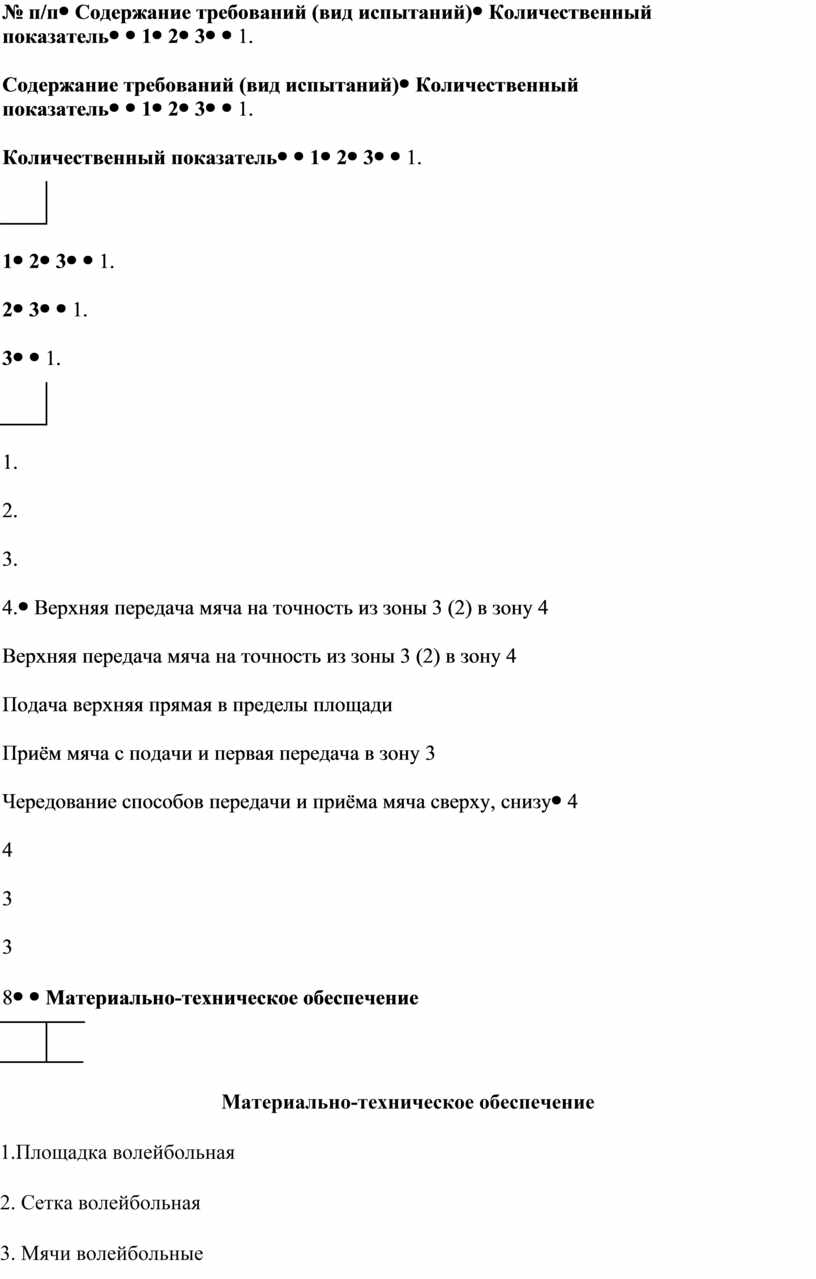 № п/п• Содержание требований (вид испытаний)• Количественный показатель• • 1• 2• 3• • 1.

Содержание требований (вид испытаний)• Количественный показатель• • 1• 2• 3• • 1.

Количественный показатель• • 1• 2• 3• • 1.

1• 2• 3• • 1.

2• 3• • 1.

3• • 1.

1.

2.

3.

4.• Верхняя передача мяча на точность из зоны 3 (2) в зону 4

Верхняя передача мяча на точность из зоны 3 (2) в зону 4

Подача верхняя прямая в пределы площади

Приём мяча с подачи и первая передача в зону 3

Чередование способов передачи и приёма мяча сверху, снизу• 4

4

3

3

8• • Материально-техническое обеспечение

Материально-техническое обеспечение

1.Площадка волейбольная

2. Сетка волейбольная

3. Мячи волейбольные